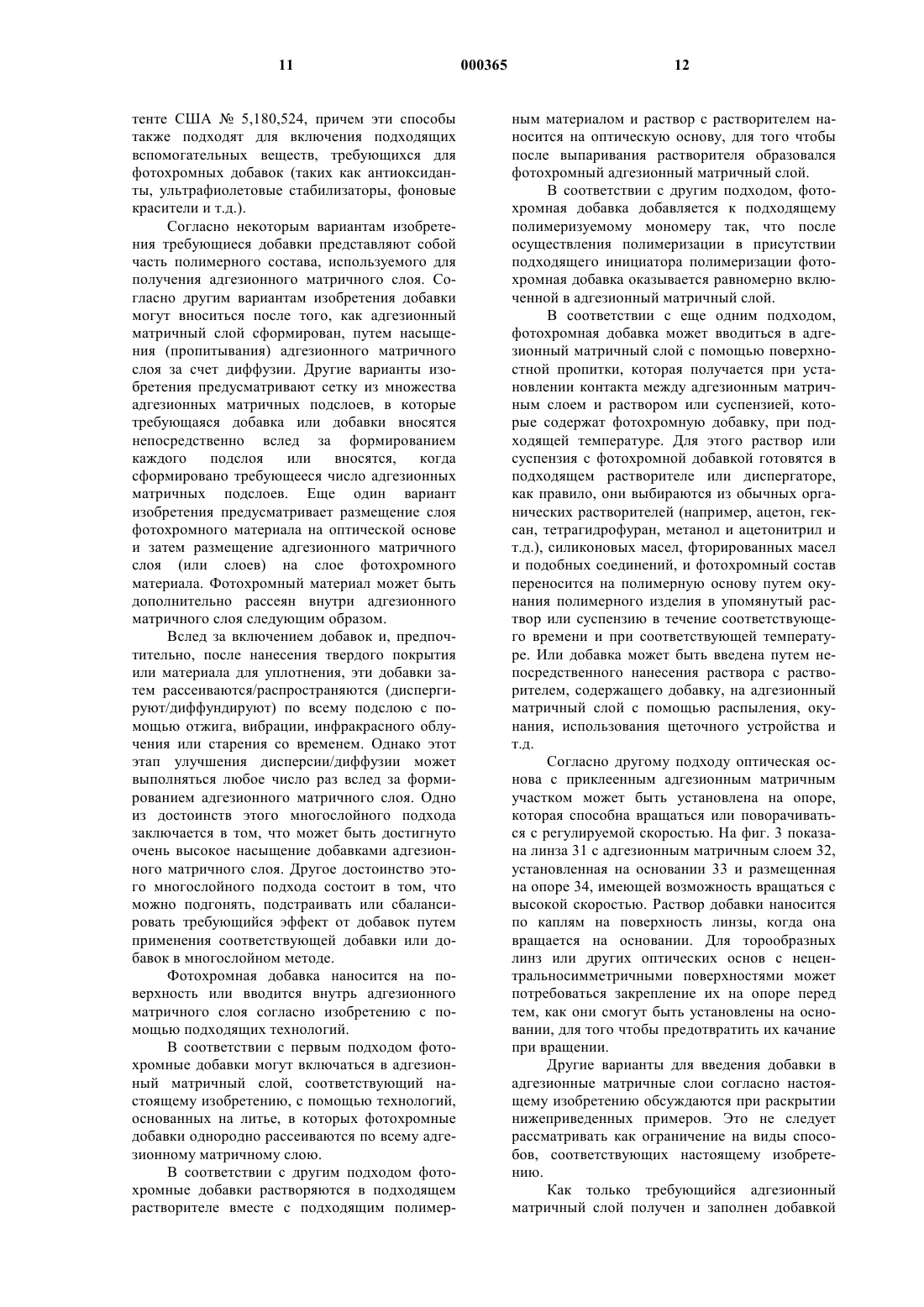 11 000365 12

тенте США № 5,180,524, причем эти способы также подходят для включения подходящих вспомогательных веществ, требующихся для фотохромных добавок (таких как антиоксиданты, ультрафиолетовые стабилизаторы, фоновые красители и т.д.).

Согласно некоторым вариантам изобретения требующиеся добавки представляют собой часть полимерного состава, используемого для получения адгезионного матричного слоя. Согласно другим вариантам изобретения добавки могут вноситься после того, как адгезионный матричный слой сформирован, путем насыщения (пропитывания) адгезионного матричного слоя за счет диффузии. Другие варианты изобретения предусматривают сетку из множества адгезионных матричных подслоев, в которые требующаяся добавка или добавки вносятся непосредственно вслед за формированием каждого подслоя или вносятся, когда сформировано требующееся число адгезионных матричных подслоев. Еще один вариант изобретения предусматривает размещение слоя фотохромного материала на оптической основе и затем размещение адгезионного матричного слоя (или слоев) на слое фотохромного материала. Фотохромный материал может быть дополнительно рассеян внутри адгезионного матричного слоя следующим образом.

Вслед за включением добавок и, предпочтительно, после нанесения твердого покрытия или материала для уплотнения, эти добавки затем рассеиваются/распространяются (диспергируют/диффундируют) по всему подслою с помощью отжига, вибрации, инфракрасного облучения или старения со временем. Однако этот этап улучшения дисперсии/диффузии может выполняться любое число раз вслед за формированием адгезионного матричного слоя. Одно из достоинств этого многослойного подхода заключается в том, что может быть достигнуто очень высокое насыщение добавками адгезионного матричного слоя. Другое достоинство этого многослойного подхода состоит в том, что можно подгонять, подстраивать или сбалансировать требующийся эффект от добавок путем применения соответствующей добавки или добавок в многослойном методе.

Фотохромная добавка наносится на поверхность или вводится внутрь адгезионного матричного слоя согласно изобретению с помощью подходящих технологий.

В соответствии с первым подходом фотохромные добавки могут включаться в адгезионный матричный слой, соответствующий настоящему изобретению, с помощью технологий, основанных на литье, в которых фотохромные добавки однородно рассеиваются по всему адгезионному матричному слою.

В соответствии с другим подходом фотохромные добавки растворяются в подходящем растворителе вместе с подходящим полимерным материалом и раствор с растворителем наносится на оптическую основу, для того чтобы после выпаривания растворителя образовался фотохромный адгезионный матричный слой.

В соответствии с другим подходом, фотохромная добавка добавляется к подходящему полимеризуемому мономеру так, что после осуществления полимеризации в присутствии подходящего инициатора полимеризации фотохромная добавка оказывается равномерно включенной в адгезионный матричный слой.

В соответствии с еще одним подходом, фотохромная добавка может вводиться в адгезионный матричный слой с помощью поверхностной пропитки, которая получается при установлении контакта между адгезионным матричным слоем и раствором или суспензией, которые содержат фотохромную добавку, при подходящей температуре. Для этого раствор или суспензия с фотохромной добавкой готовятся в подходящем растворителе или диспергаторе, как правило, они выбираются из обычных органических растворителей (например, ацетон, гексан, тетрагидрофуран, метанол и ацетонитрил и т.д.), силиконовых масел, фторированных масел и подобных соединений, и фотохромный состав переносится на полимерную основу путем окунания полимерного изделия в упомянутый раствор или суспензию в течение соответствующего времени и при соответствующей температуре. Или добавка может быть введена путем непосредственного нанесения раствора с растворителем, содержащего добавку, на адгезионный матричный слой с помощью распыления, окунания, использования щеточного устройства и т.д.

Согласно другому подходу оптическая основа с приклеенным адгезионным матричным участком может быть установлена на опоре, которая способна вращаться или поворачиваться с регулируемой скоростью. На фиг. 3 показана линза 31 с адгезионным матричным слоем 32, установленная на основании 33 и размещенная на опоре 34, имеющей возможность вращаться с высокой скоростью. Раствор добавки наносится по каплям на поверхность линзы, когда она вращается на основании. Для торообразных линз или других оптических основ с нецентральносимметричными поверхностями может потребоваться закрепление их на опоре перед тем, как они смогут быть установлены на основании, для того чтобы предотвратить их качание при вращении.

Другие варианты для введения добавки в адгезионные матричные слои согласно настоящему изобретению обсуждаются при раскрытии нижеприведенных примеров. Это не следует рассматривать как ограничение на виды способов, соответствующих настоящему изобретению.

Как только требующийся адгезионный матричный слой получен и заполнен добавкой